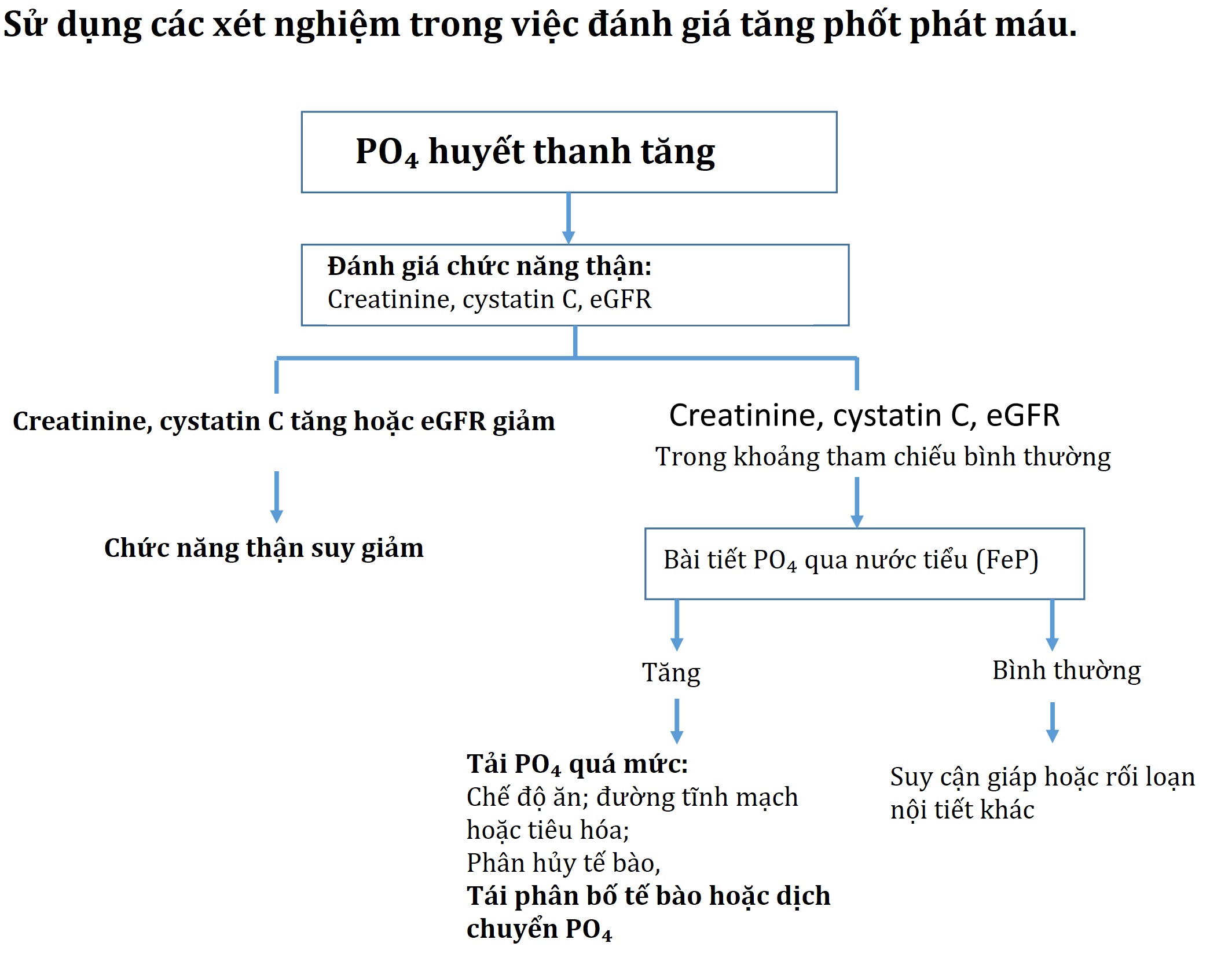 Sử dụng các xét nghiệm trong việc đánh giá tăng phốt phát máu.

$PO_4$ huyết thanh tăng

Đánh giá chức năng thận:
Creatinine, cystatin C, eGFR

Creatinine, cystatin C tăng hoặc eGFR giảm

Chức năng thận suy giảm

Creatinine, cystatin C, eGFR
Trong khoảng tham chiếu bình thường

Bài tiết $PO_4$ qua nước tiểu (FeP)

Tăng

Tải $PO_4$ quá mức:
Chế độ ăn; đường tĩnh mạch hoặc tiêu hóa;
Phân hủy tế bào,
Tái phân bố tế bào hoặc dịch chuyển $PO_4$

Bình thường

Suy cận giáp hoặc rối loạn nội tiết khác